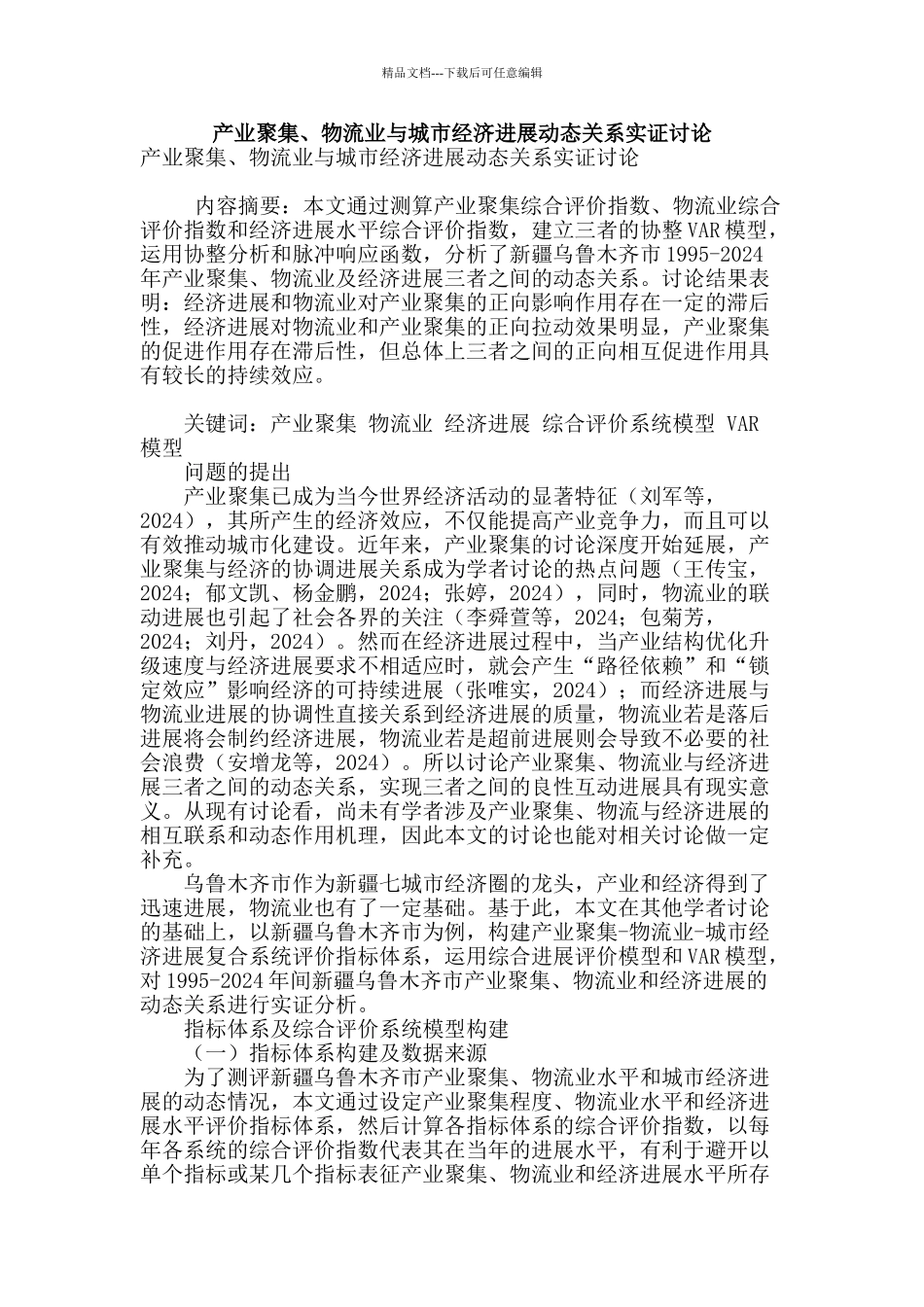 精品文档---下载后可任意编辑

产业聚集、物流业与城市经济进展动态关系实证讨论

产业聚集、物流业与城市经济进展动态关系实证讨论

内容摘要：本文通过测算产业聚集综合评价指数、物流业综合评价指数和经济进展水平综合评价指数，建立三者的协整VAR模型，运用协整分析和脉冲响应函数，分析了新疆乌鲁木齐市1995-2024年产业聚集、物流业及经济进展三者之间的动态关系。讨论结果表明：经济进展和物流业对产业聚集的正向影响作用存在一定的滞后性，经济进展对物流业和产业聚集的正向拉动效果明显，产业聚集的促进作用存在滞后性，但总体上三者之间的正向相互促进作用具有较长的持续效应。

关键词：产业聚集 物流业 经济进展 综合评价系统模型 VAR模型

问题的提出

产业聚集已成为当今世界经济活动的显著特征（刘军等，2024），其所产生的经济效应，不仅能提高产业竞争力，而且可以有效推动城市化建设。近年来，产业聚集的讨论深度开始延展，产业聚集与经济的协调进展关系成为学者讨论的热点问题（王传宝，2024；郁文凯、杨金鹏，2024；张婷，2024），同时，物流业的联动进展也引起了社会各界的关注（李舜萱等，2024；包菊芳，2024；刘丹，2024）。然而在经济进展过程中，当产业结构优化升级速度与经济进展要求不相适应时，就会产生“路径依赖”和“锁定效应”影响经济的可持续进展（张唯实，2024）；而经济进展与物流业进展的协调性直接关系到经济进展的质量，物流业若是落后进展将会制约经济进展，物流业若是超前进展则会导致不必要的社会浪费（安增龙等，2024）。所以讨论产业聚集、物流业与经济进展三者之间的动态关系，实现三者之间的良性互动进展具有现实意义。从现有讨论看，尚未有学者涉及产业聚集、物流与经济进展的相互联系和动态作用机理，因此本文的讨论也能对相关讨论做一定补充。

乌鲁木齐市作为新疆七城市经济圈的龙头，产业和经济得到了迅速进展，物流业也有了一定基础。基于此，本文在其他学者讨论的基础上，以新疆乌鲁木齐市为例，构建产业聚集-物流业-城市经济进展复合系统评价指标体系，运用综合进展评价模型和VAR模型，对1995-2024年间新疆乌鲁木齐市产业聚集、物流业和经济进展的动态关系进行实证分析。

指标体系及综合评价系统模型构建

（一）指标体系构建及数据来源

为了测评新疆乌鲁木齐市产业聚集、物流业水平和城市经济进展的动态情况，本文通过设定产业聚集程度、物流业水平和经济进展水平评价指标体系，然后计算各指标体系的综合评价指数，以每年各系统的综合评价指数代表其在当年的进展水平，有利于避开以单个指标或某几个指标表征产业聚集、物流业和经济进展水平所存